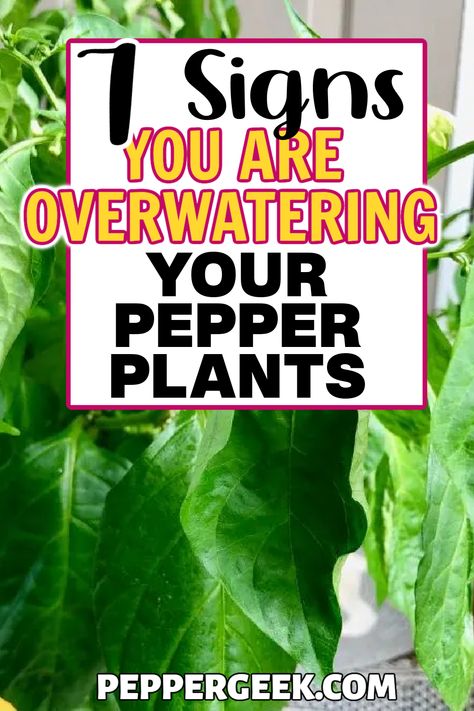 7 Signs
YOU ARE OVERWATERING
YOUR PEPPER PLANTS

PEPPERGEEK.COM